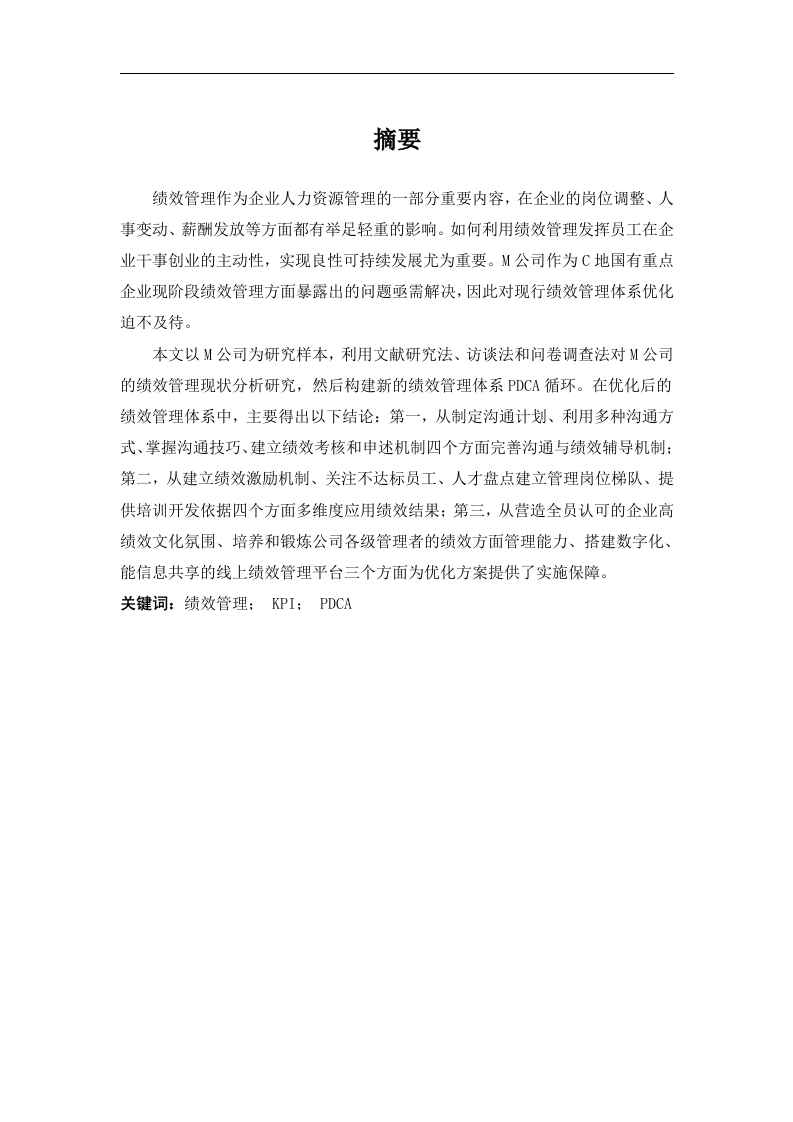 摘要

绩效管理作为企业人力资源管理的一部分重要内容，在企业的岗位调整、人事变动、薪酬发放等方面都有举足轻重的影响。如何利用绩效管理发挥员工在企业干事创业的主动性，实现良性可持续发展尤为重要。M公司作为C地国有重点企业现阶段绩效管理方面暴露出的问题亟需解决，因此对现行绩效管理体系优化迫不及待。

本文以M公司为研究样本，利用文献研究法、访谈法和问卷调查法对M公司的绩效管理现状分析研究，然后构建新的绩效管理体系PDCA循环。在优化后的绩效管理体系中，主要得出以下结论：第一，从制定沟通计划、利用多种沟通方式、掌握沟通技巧、建立绩效考核和申述机制四个方面完善沟通与绩效辅导机制；第二，从建立绩效激励机制、关注不达标员工、人才盘点建立管理岗位梯队、提供培训开发依据四个方面多维度应用绩效结果；第三，从营造全员认可的企业高绩效文化氛围、培养和锻炼公司各级管理者的绩效方面管理能力、搭建数字化、能信息共享的线上绩效管理平台三个方面为优化方案提供了实施保障。

关键词：绩效管理； KPI； PDCA